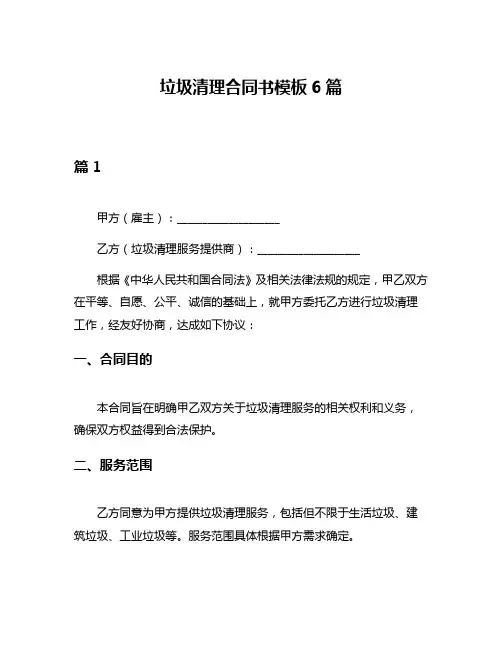 垃圾清理合同书模板 6 篇

篇 1

甲方（雇主）：__________________

乙方（垃圾清理服务提供商）：__________________

根据《中华人民共和国合同法》及相关法律法规的规定，甲乙双方在平等、自愿、公平、诚信的基础上，就甲方委托乙方进行垃圾清理工作，经友好协商，达成如下协议：

一、合同目的

本合同旨在明确甲乙双方关于垃圾清理服务的相关权利和义务，确保双方权益得到合法保护。

二、服务范围

乙方同意为甲方提供垃圾清理服务，包括但不限于生活垃圾、建筑垃圾、工业垃圾等。服务范围具体根据甲方需求确定。